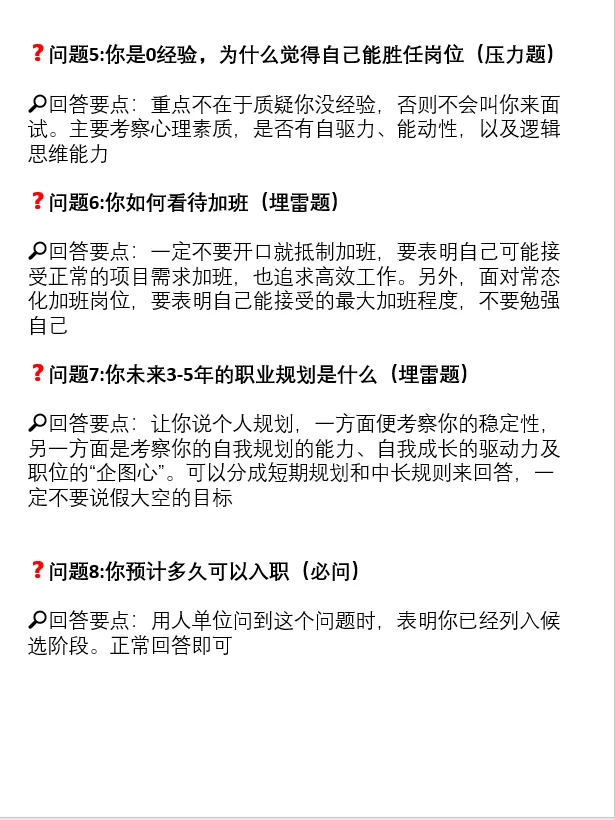 ❓问题5:你是0经验，为什么觉得自己能胜任岗位（压力题）

🔎回答要点：重点不在于质疑你没经验，否则不会叫你来面试。主要考察心理素质，是否有自驱力、能动性，以及逻辑思维能力

❓问题6:你如何看待加班（埋雷题）

🔎回答要点：一定不要开口就抵制加班，要表明自己可能接受正常的项目需求加班，也追求高效工作。另外，面对常态化加班岗位，要表明自己能接受的最大加班程度，不要勉强自己

❓问题7:你未来3-5年的职业规划是什么（埋雷题）

🔎回答要点：让你说个人规划，一方面便考察你的稳定性，另一方面是考察你的自我规划的能力、自我成长的驱动力及职位的“企图心”。可以分成短期规划和中长规则来回答，一定不要说假大空的目标

❓问题8:你预计多久可以入职（必问）

🔎回答要点：用人单位问到这个问题时，表明你已经列入候选阶段。正常回答即可